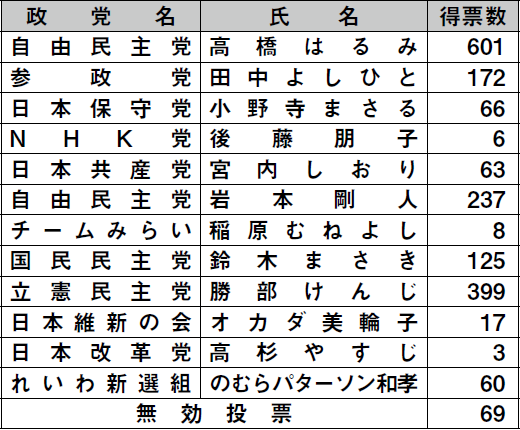 | 政党名 | 氏名 | 得票数 |
|---|---|---|
| 自由民主党 | 高橋はるみ | 601 |
| 参政党 | 田中よしひと | 172 |
| 日本保守党 | 小野寺まさる | 66 |
| NHK党 | 後藤朋子 | 6 |
| 日本共産党 | 宮内しおり | 63 |
| 自由民主党 | 岩本剛人 | 237 |
| チームみらい | 稲原むねよし | 8 |
| 国民民主党 | 鈴木まさき | 125 |
| 立憲民主党 | 勝部けんじ | 399 |
| 日本維新の会 | オカダ美輪子 | 17 |
| 日本改革党 | 高杉やすじ | 3 |
| れいわ新選組 | のむらパターソン和孝 | 60 |
| 無効投票 | | 69 |